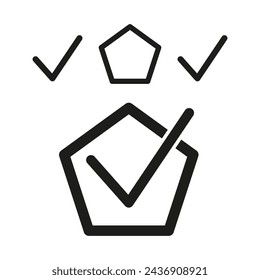 shutterstock.com · 2436908921